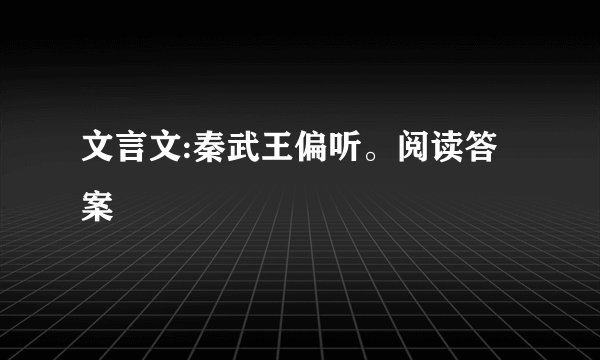 文言文:秦武王偏听。阅读答案